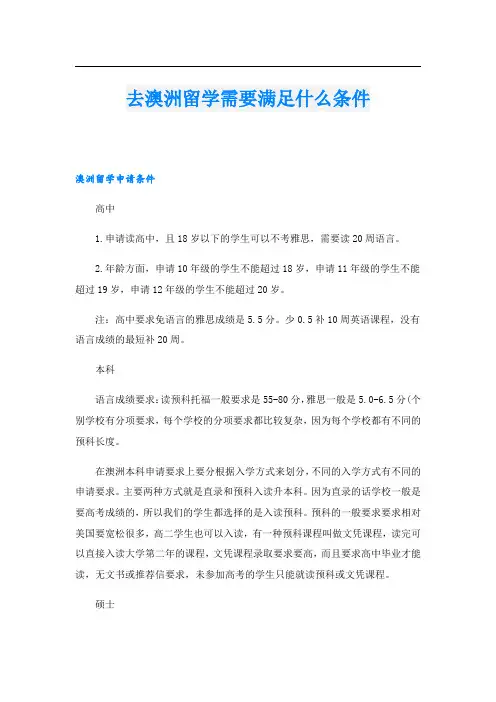 去澳洲留学需要满足什么条件

澳洲留学申请条件

高中

1.申请读高中，且18岁以下的学生可以不考雅思，需要读20周语言。

2.年龄方面，申请10年级的学生不能超过18岁，申请11年级的学生不能超过19岁，申请12年级的学生不能超过20岁。

注：高中要求免语言的雅思成绩是5.5分。少0.5补10周英语课程，没有语言成绩的最短补20周。

本科

语言成绩要求：读预科托福一般要求是55-80分，雅思一般是5.0-6.5分(个别学校有分项要求，每个学校的分项要求都比较复杂，因为每个学校都有不同的预科长度。

在澳洲本科申请要求上要分根据入学方式来划分，不同的入学方式有不同的申请要求。主要两种方式就是直录和预科入读升本科。因为直录的话学校一般是要高考成绩的，所以我们的学生都选择的是入读预科。预科的一般要求要求相对美国要宽松很多，高二学生也可以入读，有一种预科课程叫做文凭课程，读完可以直接入读大学第二年的课程，文凭课程录取要求要高，而且要求高中毕业才能读，无文书或推荐信要求，未参加高考的学生只能就读预科或文凭课程。

硕士